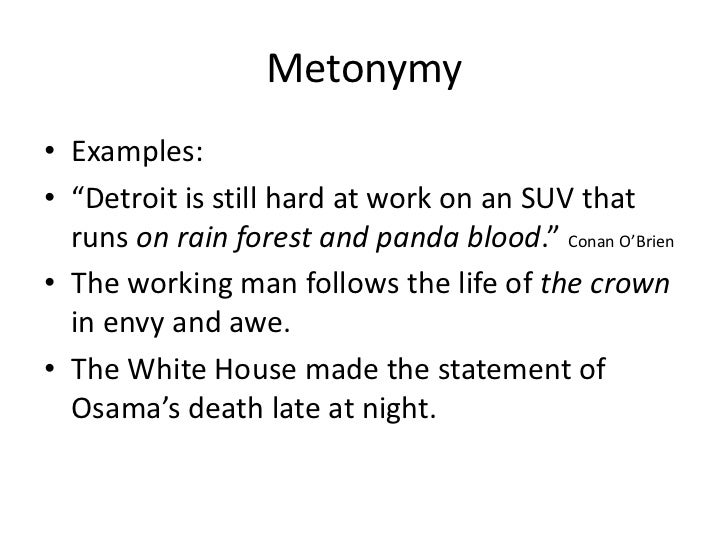 Metonymy

• Examples:
• “Detroit is still hard at work on an SUV that runs on rain forest and panda blood.” Conan O’Brien
• The working man follows the life of the crown in envy and awe.
• The White House made the statement of Osama’s death late at night.